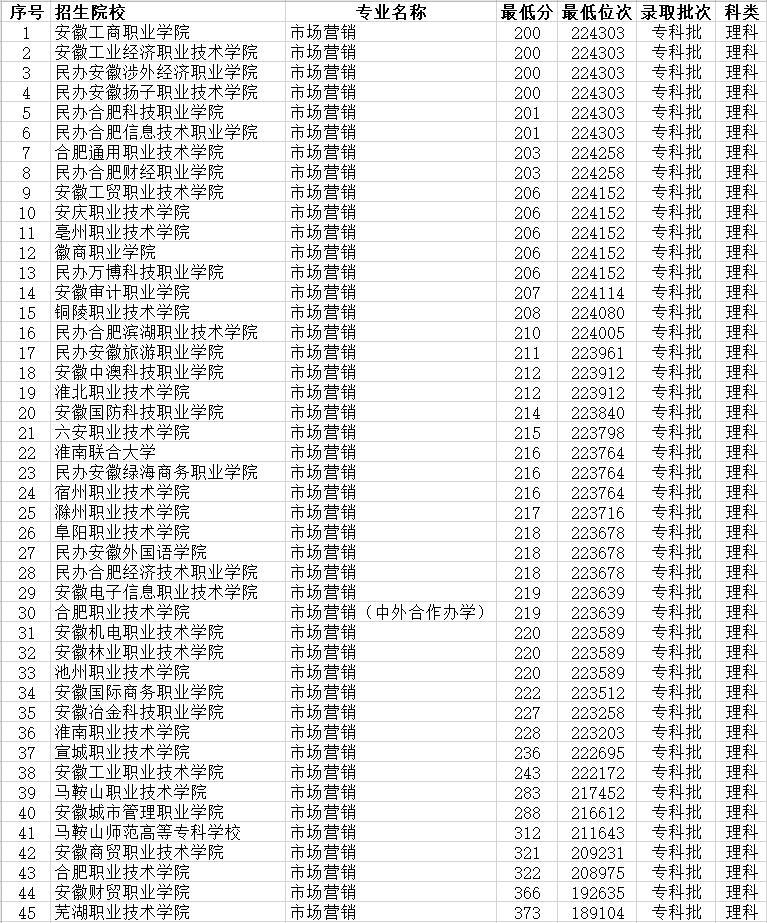 | 序号 | 招生院校 | 专业名称 | 最低分 | 最低位次 | 录取批次 | 科类 |
|---|---|---|---|---|---|---|
| 1 | 安徽工商职业学院 | 市场营销 | 200 | 224303 | 专科批 | 理科 |
| 2 | 安徽工业经济职业技术学院 | 市场营销 | 200 | 224303 | 专科批 | 理科 |
| 3 | 民办安徽涉外经济职业学院 | 市场营销 | 200 | 224303 | 专科批 | 理科 |
| 4 | 民办安徽扬子职业技术学院 | 市场营销 | 200 | 224303 | 专科批 | 理科 |
| 5 | 民办合肥科技职业学院 | 市场营销 | 201 | 224303 | 专科批 | 理科 |
| 6 | 民办合肥信息技术职业学院 | 市场营销 | 201 | 224303 | 专科批 | 理科 |
| 7 | 合肥通用职业技术学院 | 市场营销 | 203 | 224258 | 专科批 | 理科 |
| 8 | 民办合肥财经职业学院 | 市场营销 | 203 | 224258 | 专科批 | 理科 |
| 9 | 安徽工贸职业技术学院 | 市场营销 | 206 | 224152 | 专科批 | 理科 |
| 10 | 安庆职业技术学院 | 市场营销 | 206 | 224152 | 专科批 | 理科 |
| 11 | 亳州职业技术学院 | 市场营销 | 206 | 224152 | 专科批 | 理科 |
| 12 | 徽商职业学院 | 市场营销 | 206 | 224152 | 专科批 | 理科 |
| 13 | 民办万博科技职业学院 | 市场营销 | 206 | 224152 | 专科批 | 理科 |
| 14 | 安徽审计职业学院 | 市场营销 | 207 | 224114 | 专科批 | 理科 |
| 15 | 铜陵职业技术学院 | 市场营销 | 208 | 224080 | 专科批 | 理科 |
| 16 | 民办合肥滨湖职业技术学院 | 市场营销 | 210 | 224005 | 专科批 | 理科 |
| 17 | 民办安徽旅游职业学院 | 市场营销 | 211 | 223961 | 专科批 | 理科 |
| 18 | 安徽中澳科技职业学院 | 市场营销 | 212 | 223912 | 专科批 | 理科 |
| 19 | 淮北职业技术学院 | 市场营销 | 212 | 223912 | 专科批 | 理科 |
| 20 | 安徽国防科技职业学院 | 市场营销 | 214 | 223840 | 专科批 | 理科 |
| 21 | 六安职业技术学院 | 市场营销 | 215 | 223798 | 专科批 | 理科 |
| 22 | 淮南联合大学 | 市场营销 | 216 | 223764 | 专科批 | 理科 |
| 23 | 民办安徽绿海商务职业学院 | 市场营销 | 216 | 223764 | 专科批 | 理科 |
| 24 | 宿州职业技术学院 | 市场营销 | 216 | 223764 | 专科批 | 理科 |
| 25 | 滁州职业技术学院 | 市场营销 | 217 | 223716 | 专科批 | 理科 |
| 26 | 阜阳职业技术学院 | 市场营销 | 218 | 223678 | 专科批 | 理科 |
| 27 | 民办安徽外国语学院 | 市场营销 | 218 | 223678 | 专科批 | 理科 |
| 28 | 民办合肥经济技术职业学院 | 市场营销 | 218 | 223678 | 专科批 | 理科 |
| 29 | 安徽电子信息职业技术学院 | 市场营销 | 219 | 223639 | 专科批 | 理科 |
| 30 | 合肥职业技术学院 | 市场营销（中外合作办学） | 219 | 223639 | 专科批 | 理科 |
| 31 | 安徽机电职业技术学院 | 市场营销 | 220 | 223589 | 专科批 | 理科 |
| 32 | 安徽林业职业技术学院 | 市场营销 | 220 | 223589 | 专科批 | 理科 |
| 33 | 池州职业技术学院 | 市场营销 | 220 | 223589 | 专科批 | 理科 |
| 34 | 安徽国际商务职业学院 | 市场营销 | 222 | 223512 | 专科批 | 理科 |
| 35 | 安徽冶金科技职业学院 | 市场营销 | 227 | 223258 | 专科批 | 理科 |
| 36 | 淮南职业技术学院 | 市场营销 | 228 | 223203 | 专科批 | 理科 |
| 37 | 宣城职业技术学院 | 市场营销 | 236 | 222695 | 专科批 | 理科 |
| 38 | 安徽工业职业技术学院 | 市场营销 | 243 | 222172 | 专科批 | 理科 |
| 39 | 马鞍山职业技术学院 | 市场营销 | 283 | 217452 | 专科批 | 理科 |
| 40 | 安徽城市管理职业学院 | 市场营销 | 288 | 216612 | 专科批 | 理科 |
| 41 | 马鞍山师范高等专科学校 | 市场营销 | 312 | 211643 | 专科批 | 理科 |
| 42 | 安徽商贸职业技术学院 | 市场营销 | 321 | 209231 | 专科批 | 理科 |
| 43 | 合肥职业技术学院 | 市场营销 | 322 | 208975 | 专科批 | 理科 |
| 44 | 安徽财贸职业学院 | 市场营销 | 366 | 192635 | 专科批 | 理科 |
| 45 | 芜湖职业技术学院 | 市场营销 | 373 | 189104 | 专科批 | 理科 |